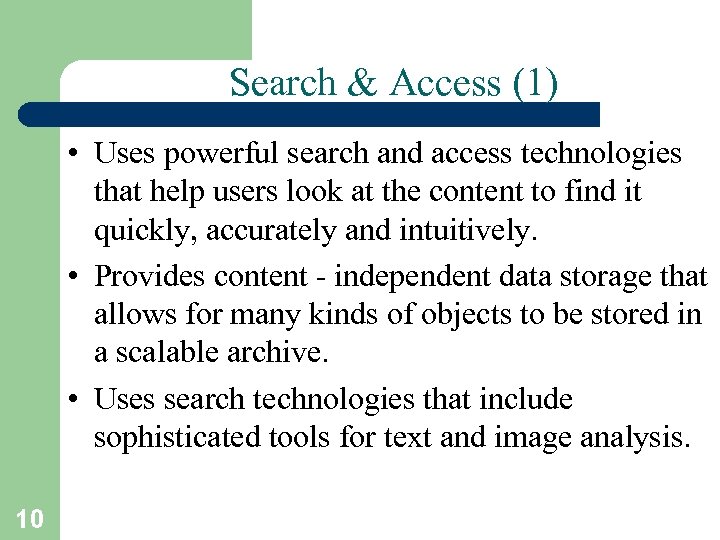 Search & Access (1)

• Uses powerful search and access technologies that help users look at the content to find it quickly, accurately and intuitively.

• Provides content - independent data storage that allows for many kinds of objects to be stored in a scalable archive.

• Uses search technologies that include sophisticated tools for text and image analysis.

10